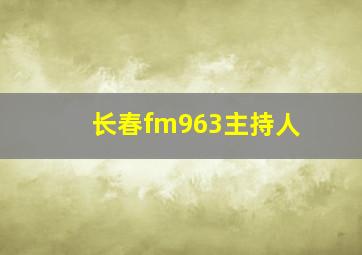 长春fm963主持人